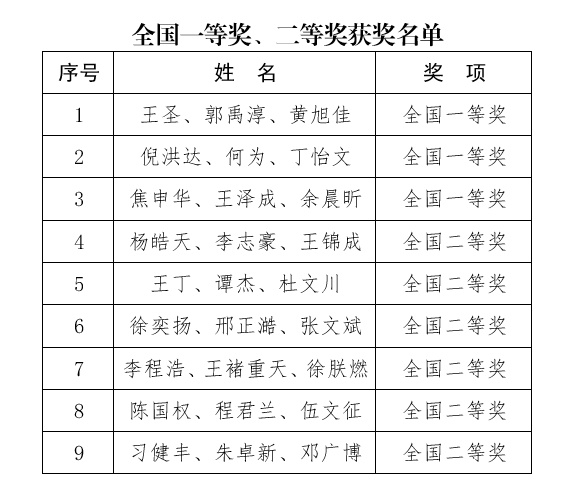 全国一等奖、二等奖获奖名单

| 序号 | 姓　名 | 奖　项 |
|---|---|---|
| 1 | 王圣、郭禹淳、黄旭佳 | 全国一等奖 |
| 2 | 倪洪达、何为、丁怡文 | 全国一等奖 |
| 3 | 焦申华、王泽成、余晨昕 | 全国一等奖 |
| 4 | 杨皓天、李志豪、王锦成 | 全国二等奖 |
| 5 | 王丁、谭杰、杜文川 | 全国二等奖 |
| 6 | 徐奕扬、邢正澔、张文斌 | 全国二等奖 |
| 7 | 李程浩、王褚重天、徐朕燃 | 全国二等奖 |
| 8 | 陈国权、程君兰、伍文征 | 全国二等奖 |
| 9 | 习健丰、朱卓新、邓广博 | 全国二等奖 |